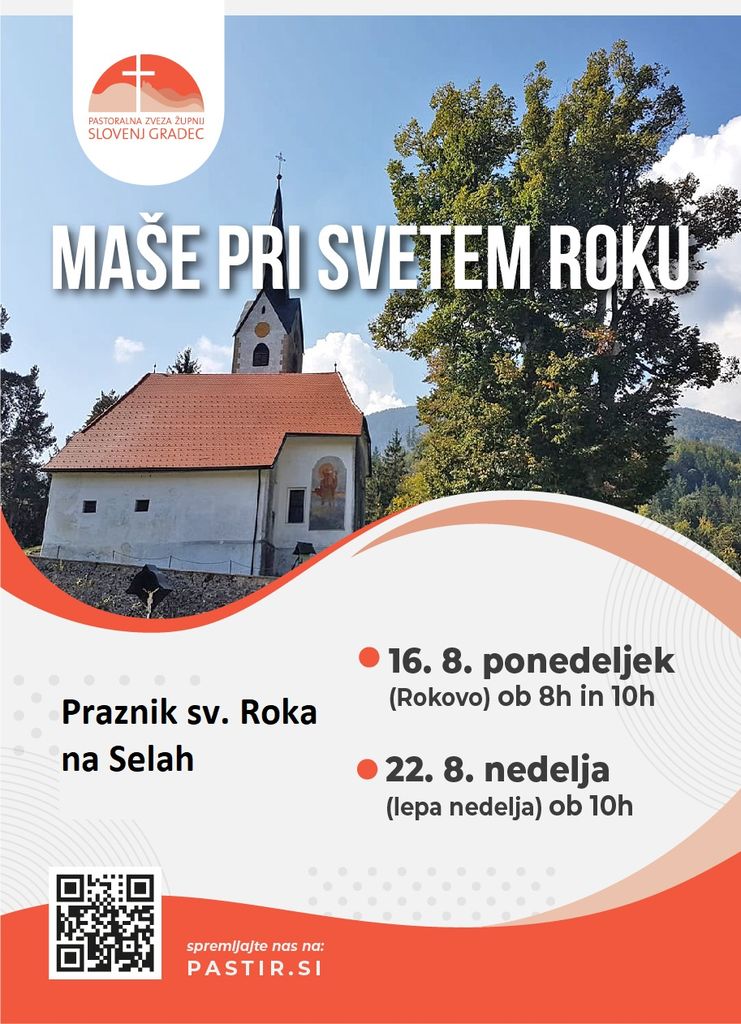 PASTORALNA ZVEZA ŽUPNIJ
SLOVENJ GRADEC

MAŠE PRI SVETEM ROKU

Praznik sv. Roka na Selah

16. 8. ponedeljek
(Rokovo) ob 8h in 10h

22. 8. nedelja
(lepa nedelja) ob 10h

spremljajte nas na:
PASTIR.SI